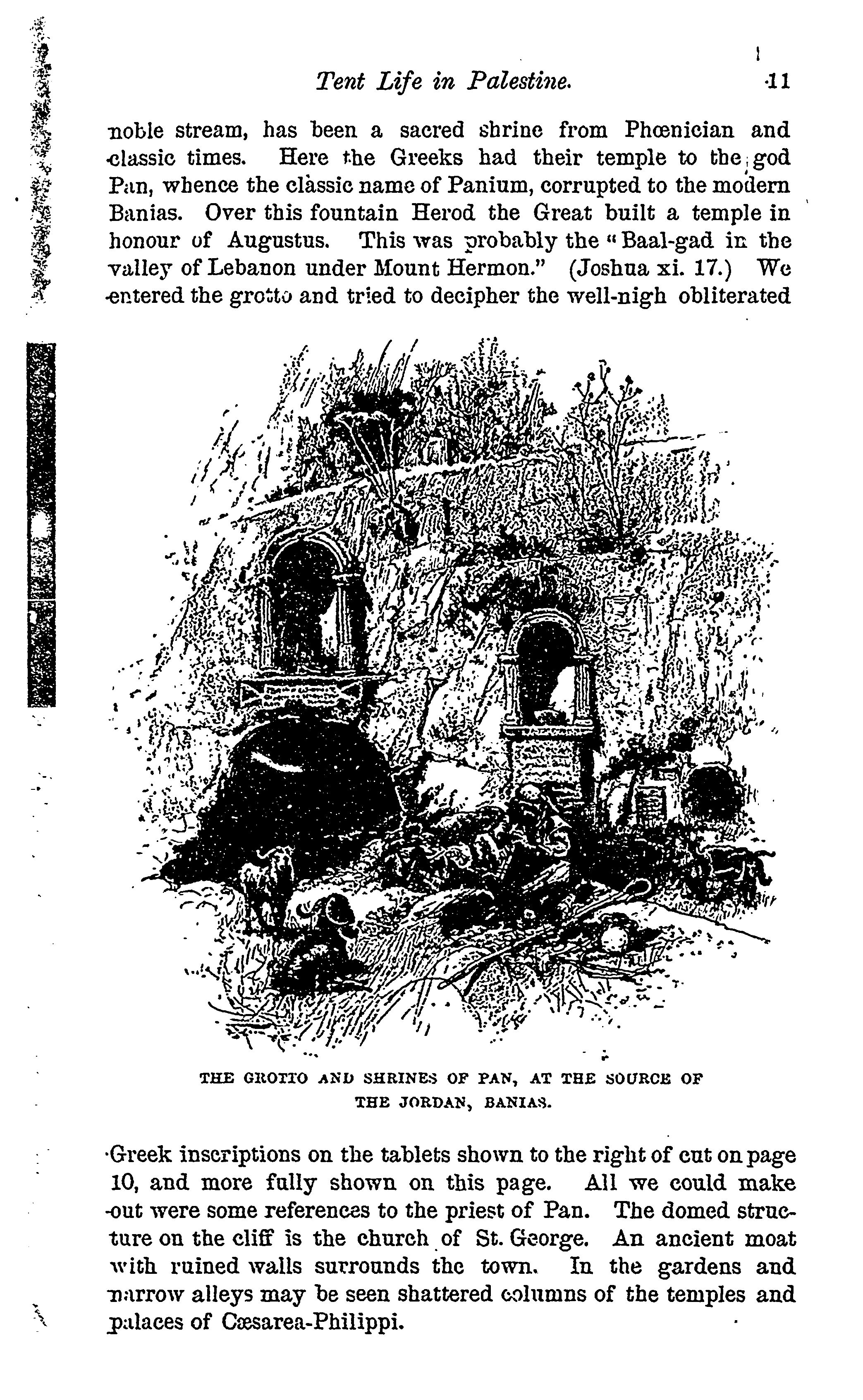 Tent Life in Palestine. 11

noble stream, has been a sacred shrine from Phœnician and classic times. Here the Greeks had their temple to the god Pan, whence the classic name of Panium, corrupted to the modern Banias. Over this fountain Herod the Great built a temple in honour of Augustus. This was probably the "Baal-gad in the valley of Lebanon under Mount Hermon." (Joshua xi. 17.) We entered the grotto and tried to decipher the well-nigh obliterated

THE GROTTO AND SHRINES OF PAN, AT THE SOURCE OF THE JORDAN, BANIAS.

Greek inscriptions on the tablets shown to the right of cut on page 10, and more fully shown on this page. All we could make out were some references to the priest of Pan. The domed structure on the cliff is the church of St. George. An ancient moat with ruined walls surrounds the town. In the gardens and narrow alleys may be seen shattered columns of the temples and palaces of Cæsarea-Philippi.